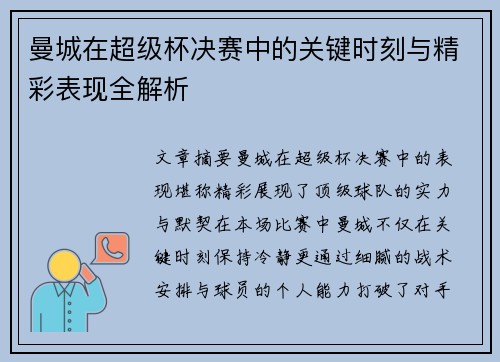 曼城在超级杯决赛中的关键时刻与精彩表现全解析

文章摘要曼城在超级杯决赛中的表现堪称精彩展现了顶级球队的实力与默契在本场比赛中曼城不仅在关键时刻保持冷静更通过细腻的战术安排与球员的个人能力打破了对手